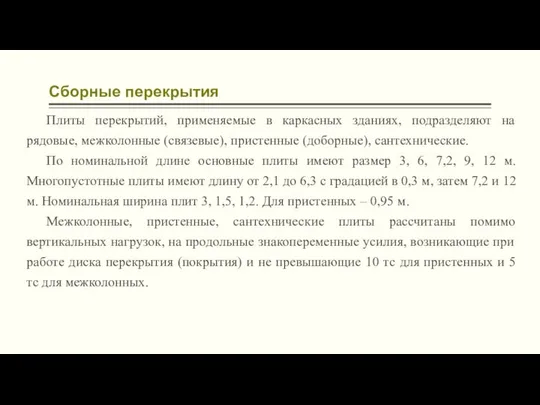 Сборные перекрытия

Плиты перекрытий, применяемые в каркасных зданиях, подразделяют на рядовые, межколонные (связевые), пристенные (доборные), сантехнические.

По номинальной длине основные плиты имеют размер 3, 6, 7,2, 9, 12 м. Многопустотные плиты имеют длину от 2,1 до 6,3 с градацией в 0,3 м, затем 7,2 и 12 м. Номинальная ширина плит 3, 1,5, 1,2. Для пристенных – 0,95 м.

Межколонные, пристенные, сантехнические плиты рассчитаны помимо вертикальных нагрузок, на продольные знакопеременные усилия, возникающие при работе диска перекрытия (покрытия) и не превышающие 10 тс для пристенных и 5 тс для межколонных.